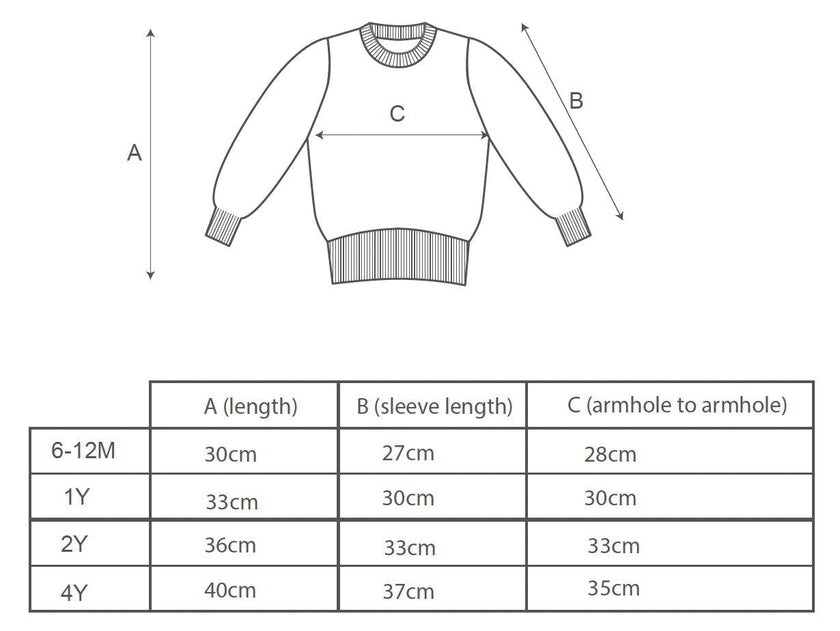 A

C

B

| | A (length) | B (sleeve length) | C (armhole to armhole) |
|---|---|---|---|
| 6-12M | 30cm | 27cm | 28cm |
| 1Y | 33cm | 30cm | 30cm |
| 2Y | 36cm | 33cm | 33cm |
| 4Y | 40cm | 37cm | 35cm |